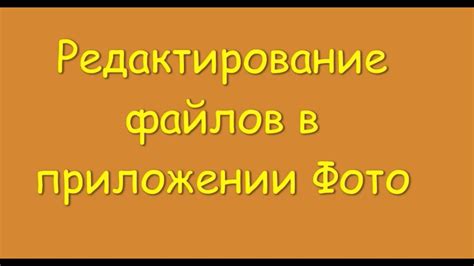 Редактирование файлов в приложении Фото